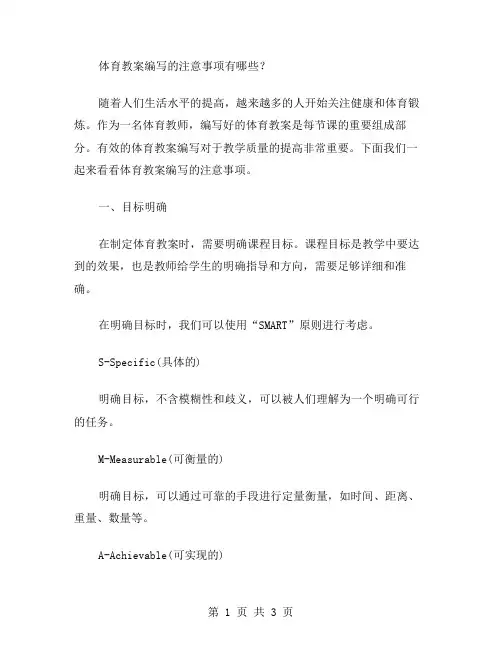 体育教案编写的注意事项有哪些？

随着人们生活水平的提高，越来越多的人开始关注健康和体育锻炼。作为一名体育教师，编写好的体育教案是每节课的重要组成部分。有效的体育教案编写对于教学质量的提高非常重要。下面我们一起来看看体育教案编写的注意事项。

一、目标明确

在制定体育教案时，需要明确课程目标。课程目标是教学中要达到的效果，也是教师给学生的明确指导和方向，需要足够详细和准确。

在明确目标时，我们可以使用“SMART”原则进行考虑。

S-Specific(具体的)

明确目标，不含模糊性和歧义，可以被人们理解为一个明确可行的任务。

M-Measurable(可衡量的)

明确目标，可以通过可靠的手段进行定量衡量，如时间、距离、重量、数量等。

A-Achievable(可实现的)

第 1 页 共 3 页